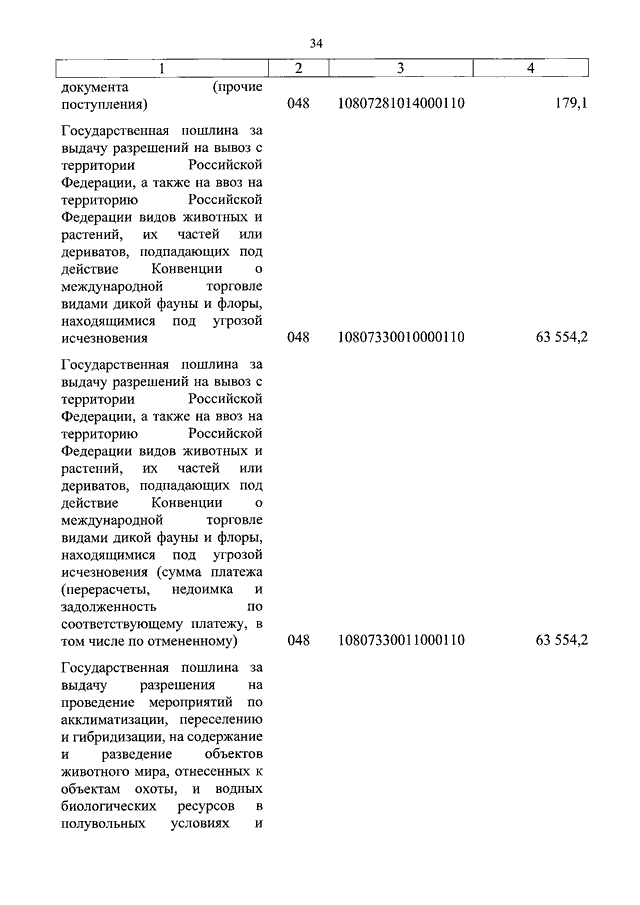 34

| 1 | 2 | 3 | 4 |
|---|---|---|---|
| документа (прочие поступления) | 048 | 10807281014000110 | 179,1 |
| Государственная пошлина за выдачу разрешений на вывоз с территории Российской Федерации, а также на ввоз на территорию Российской Федерации видов животных и растений, их частей или дериватов, подпадающих под действие Конвенции о международной торговле видами дикой фауны и флоры, находящимися под угрозой исчезновения | 048 | 10807330010000110 | 63 554,2 |
| Государственная пошлина за выдачу разрешений на вывоз с территории Российской Федерации, а также на ввоз на территорию Российской Федерации видов животных и растений, их частей или дериватов, подпадающих под действие Конвенции о международной торговле видами дикой фауны и флоры, находящимися под угрозой исчезновения (сумма платежа (перерасчеты, недоимка и задолженность по соответствующему платежу, в том числе по отмененному) | 048 | 10807330011000110 | 63 554,2 |
| Государственная пошлина за выдачу разрешения на проведение мероприятий по акклиматизации, переселению и гибридизации, на содержание и разведение объектов животного мира, отнесенных к объектам охоты, и водных биологических ресурсов в полувольных условиях и | | | |